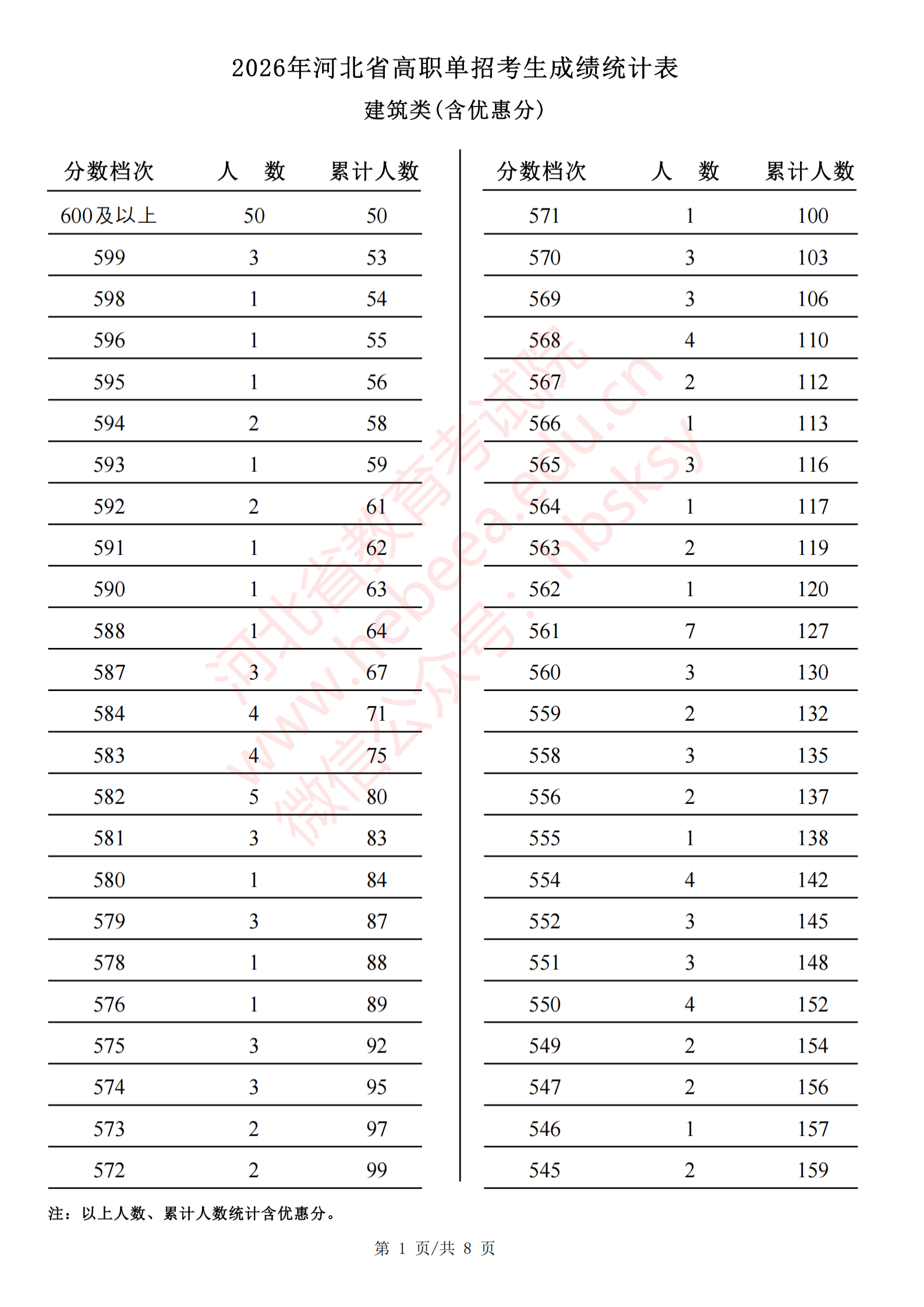 2026年河北省高职单招考生成绩统计表

建筑类(含优惠分)

| 分数档次 | 人　数 | 累计人数 |
|---|---|---|
| 600及以上 | 50 | 50 |
| 599 | 3 | 53 |
| 598 | 1 | 54 |
| 596 | 1 | 55 |
| 595 | 1 | 56 |
| 594 | 2 | 58 |
| 593 | 1 | 59 |
| 592 | 2 | 61 |
| 591 | 1 | 62 |
| 590 | 1 | 63 |
| 588 | 1 | 64 |
| 587 | 3 | 67 |
| 584 | 4 | 71 |
| 583 | 4 | 75 |
| 582 | 5 | 80 |
| 581 | 3 | 83 |
| 580 | 1 | 84 |
| 579 | 3 | 87 |
| 578 | 1 | 88 |
| 576 | 1 | 89 |
| 575 | 3 | 92 |
| 574 | 3 | 95 |
| 573 | 2 | 97 |
| 572 | 2 | 99 |

| 分数档次 | 人　数 | 累计人数 |
|---|---|---|
| 571 | 1 | 100 |
| 570 | 3 | 103 |
| 569 | 3 | 106 |
| 568 | 4 | 110 |
| 567 | 2 | 112 |
| 566 | 1 | 113 |
| 565 | 3 | 116 |
| 564 | 1 | 117 |
| 563 | 2 | 119 |
| 562 | 1 | 120 |
| 561 | 7 | 127 |
| 560 | 3 | 130 |
| 559 | 2 | 132 |
| 558 | 3 | 135 |
| 556 | 2 | 137 |
| 555 | 1 | 138 |
| 554 | 4 | 142 |
| 552 | 3 | 145 |
| 551 | 3 | 148 |
| 550 | 4 | 152 |
| 549 | 2 | 154 |
| 547 | 2 | 156 |
| 546 | 1 | 157 |
| 545 | 2 | 159 |

河北省教育考试院 www.hebeea.edu.cn 微信公众号：hbsksy

注：以上人数、累计人数统计含优惠分。

第 1 页/共 8 页